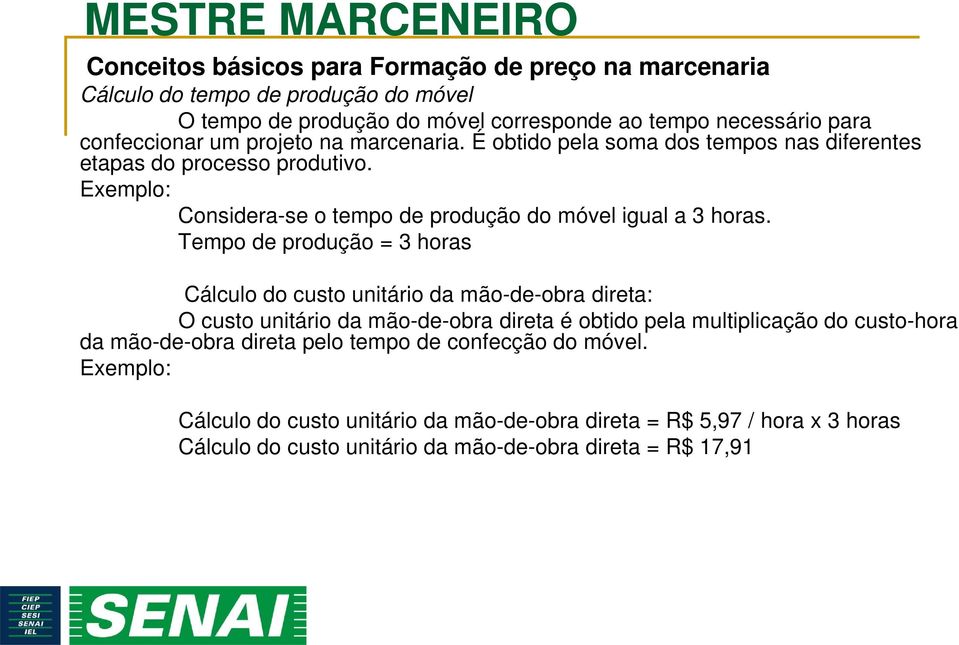 MESTRE MARCENEIRO

Conceitos básicos para Formação de preço na marcenaria

Cálculo do tempo de produção do móvel

O tempo de produção do móvel corresponde ao tempo necessário para confeccionar um projeto na marcenaria. É obtido pela soma dos tempos nas diferentes etapas do processo produtivo.

Exemplo:

Considera-se o tempo de produção do móvel igual a 3 horas.

Tempo de produção = 3 horas

Cálculo do custo unitário da mão-de-obra direta:

O custo unitário da mão-de-obra direta é obtido pela multiplicação do custo-hora da mão-de-obra direta pelo tempo de confecção do móvel.

Exemplo:

Cálculo do custo unitário da mão-de-obra direta = R$ 5,97 / hora x 3 horas

Cálculo do custo unitário da mão-de-obra direta = R$ 17,91

FIEP
CIEP
SESI
SENAI
IEL

SENAI